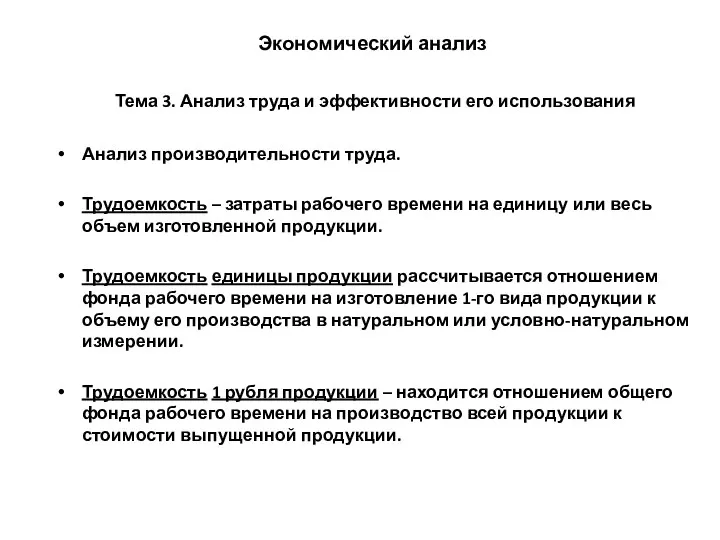 Экономический анализ

Тема 3. Анализ труда и эффективности его использования

• Анализ производительности труда.

• Трудоемкость – затраты рабочего времени на единицу или весь объем изготовленной продукции.

• Трудоемкость единицы продукции рассчитывается отношением фонда рабочего времени на изготовление 1-го вида продукции к объему его производства в натуральном или условно-натуральном измерении.

• Трудоемкость 1 рубля продукции – находится отношением общего фонда рабочего времени на производство всей продукции к стоимости выпущенной продукции.